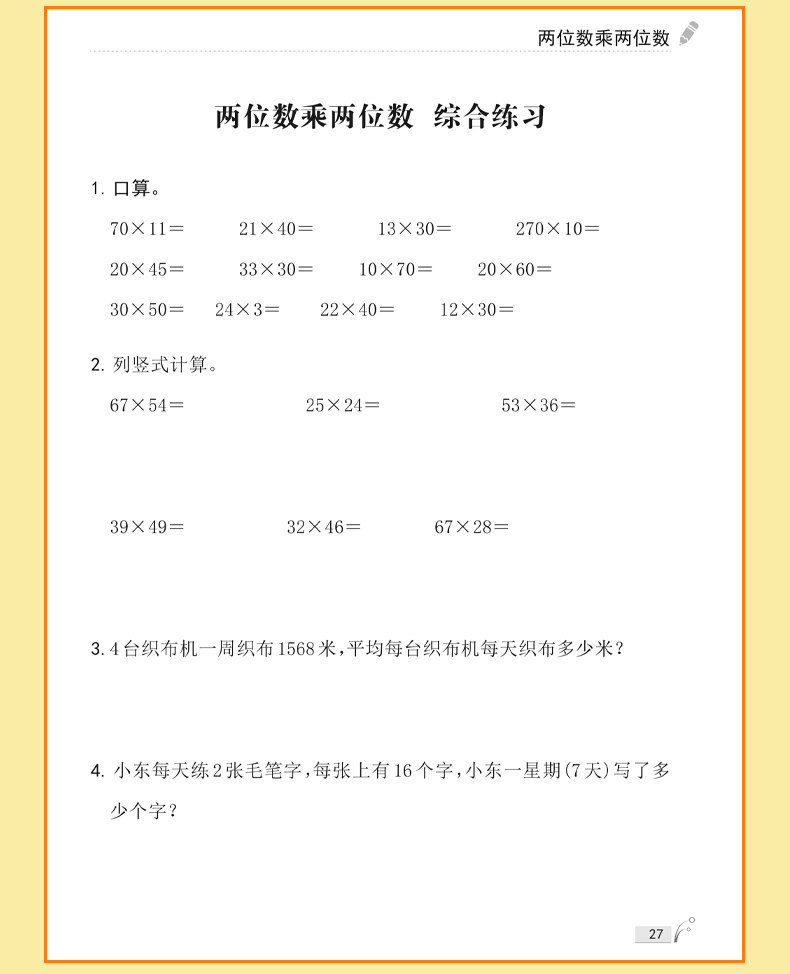 两位数乘两位数

两位数乘两位数 综合练习

1. 口算。

$70\times11=$ $21\times40=$ $13\times30=$ $270\times10=$

$20\times45=$ $33\times30=$ $10\times70=$ $20\times60=$

$30\times50=$ $24\times3=$ $22\times40=$ $12\times30=$

2. 列竖式计算。

$67\times54=$ $25\times24=$ $53\times36=$

$39\times49=$ $32\times46=$ $67\times28=$

3. 4台织布机一周织布1568米，平均每台织布机每天织布多少米？

4. 小东每天练2张毛笔字，每张上有16个字，小东一星期(7天)写了多少个字？

27